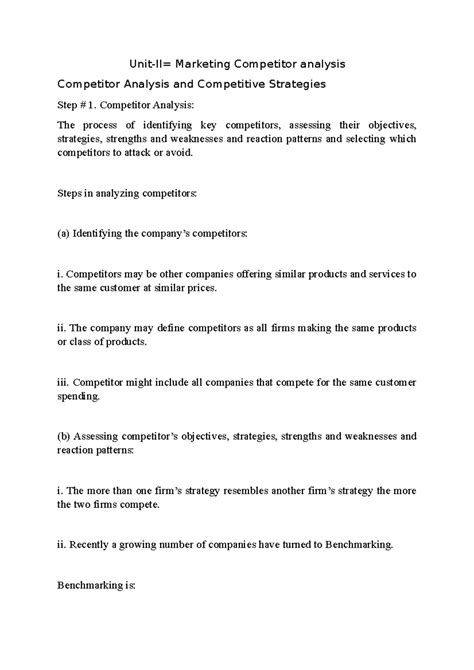 Unit-II= Marketing Competitor analysis

Competitor Analysis and Competitive Strategies

Step # 1. Competitor Analysis:

The process of identifying key competitors, assessing their objectives, strategies, strengths and weaknesses and reaction patterns and selecting which competitors to attack or avoid.

Steps in analyzing competitors:

(a) Identifying the company's competitors:

i. Competitors may be other companies offering similar products and services to the same customer at similar prices.

ii. The company may define competitors as all firms making the same products or class of products.

iii. Competitor might include all companies that compete for the same customer spending.

(b) Assessing competitor's objectives, strategies, strengths and weaknesses and reaction patterns:

i. The more than one firm's strategy resembles another firm's strategy the more the two firms compete.

ii. Recently a growing number of companies have turned to Benchmarking.

Benchmarking is: